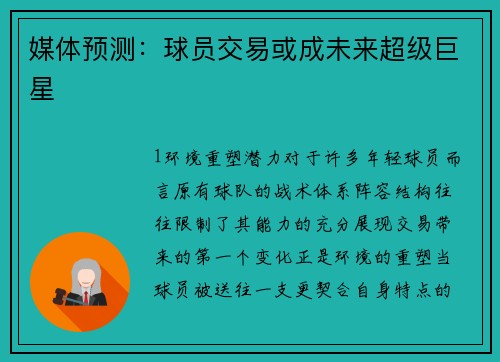 媒体预测：球员交易或成未来超级巨星

1环境重塑潜力对于许多年轻球员而言原有球队的战术体系阵容结构往往限制了其能力的充分展现交易带来的第一个变化正是环境的重塑当球员被送往一支更契合自身特点的